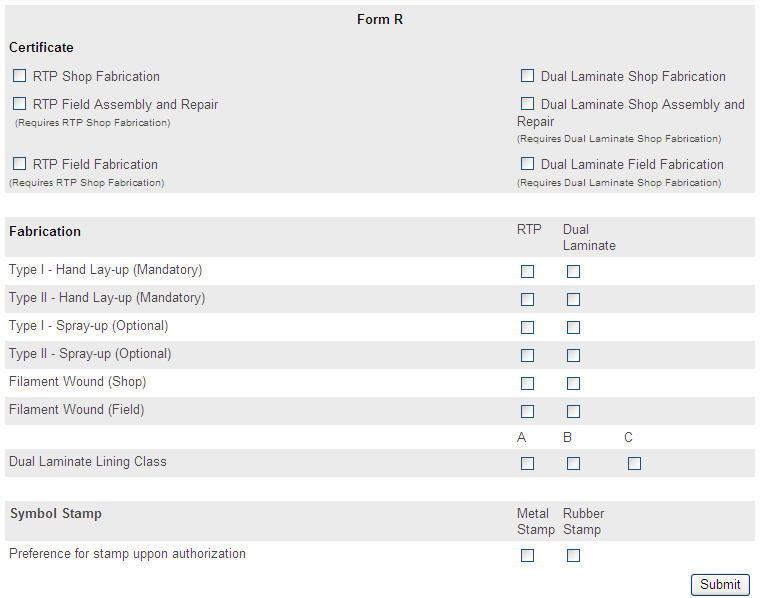 Form R

Certificate

RTP Shop Fabrication

RTP Field Assembly and Repair
(Requires RTP Shop Fabrication)

RTP Field Fabrication
(Requires RTP Shop Fabrication)

Dual Laminate Shop Fabrication

Dual Laminate Shop Assembly and Repair
(Requires Dual Laminate Shop Fabrication)

Dual Laminate Field Fabrication
(Requires Dual Laminate Shop Fabrication)

| Fabrication | RTP | Dual Laminate | |
|---|---|---|---|
| Type I - Hand Lay-up (Mandatory) | | | |
| Type II - Hand Lay-up (Mandatory) | | | |
| Type I - Spray-up (Optional) | | | |
| Type II - Spray-up (Optional) | | | |
| Filament Wound (Shop) | | | |
| Filament Wound (Field) | | | |
| | A | B | C |
| Dual Laminate Lining Class | | | |

| Symbol Stamp | Metal Stamp | Rubber Stamp |
|---|---|---|
| Preference for stamp uppon authorization | | |

Submit